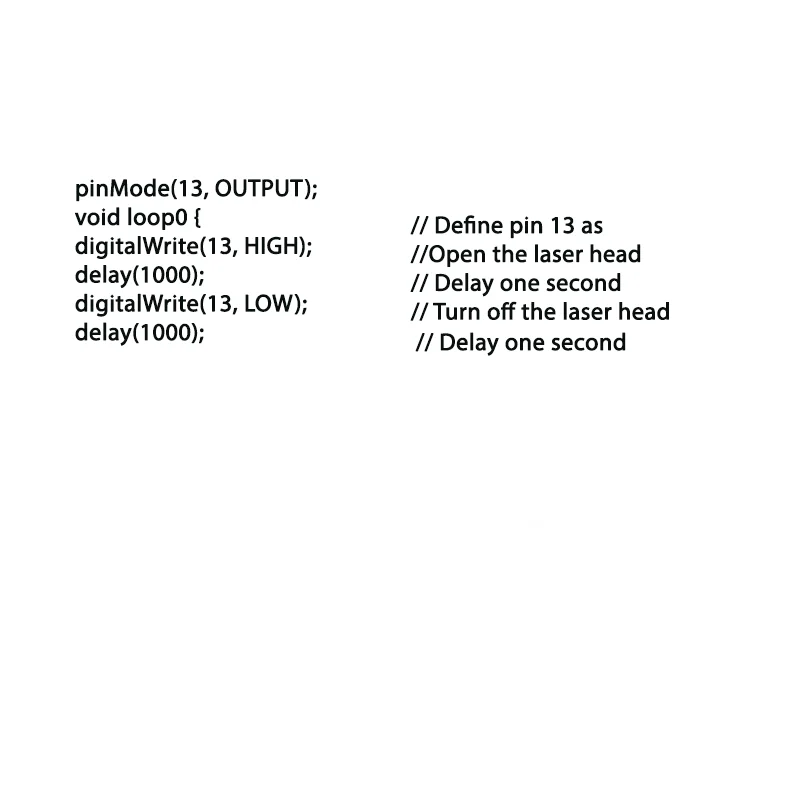 pinMode(13, OUTPUT);
void loop0 {
digitalWrite(13, HIGH);
delay(1000);
digitalWrite(13, LOW);
delay(1000);

// Define pin 13 as
//Open the laser head
// Delay one second
// Turn off the laser head
// Delay one second